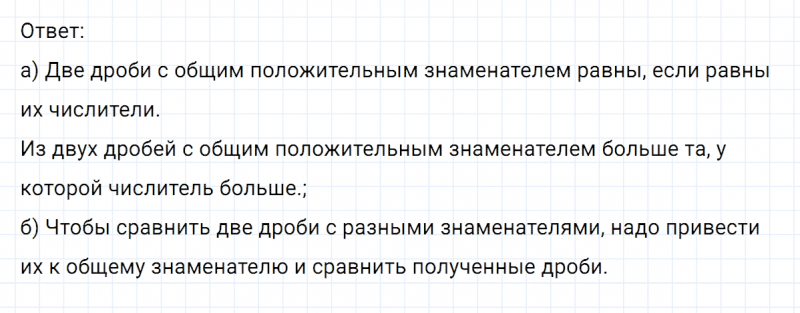 Ответ:

а) Две дроби с общим положительным знаменателем равны, если равны их числители.

Из двух дробей с общим положительным знаменателем больше та, у которой числитель больше.;

б) Чтобы сравнить две дроби с разными знаменателями, надо привести их к общему знаменателю и сравнить полученные дроби.